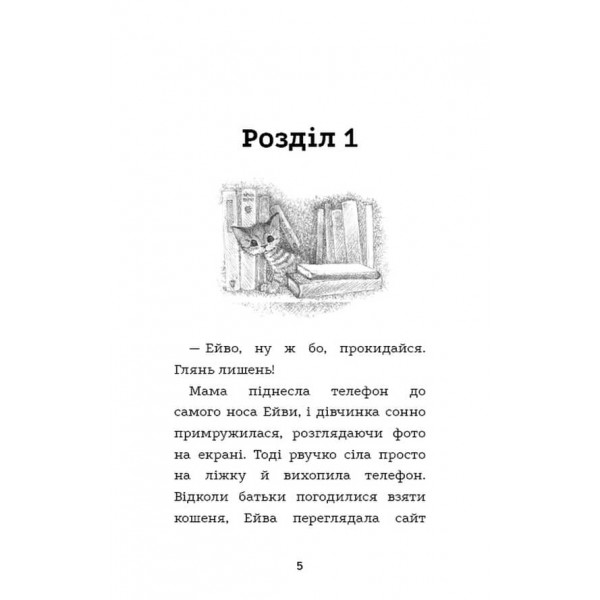 Розділ 1

— Ейво, ну ж бо, прокидайся. Глянь лишень!

Мама піднесла телефон до самого носа Ейви, і дівчинка сонно примружилася, розглядаючи фото на екрані. Тоді рвучко сіла просто на ліжку й вихопила телефон. Відколи батьки погодилися взяти кошеня, Ейва переглядала сайт

5